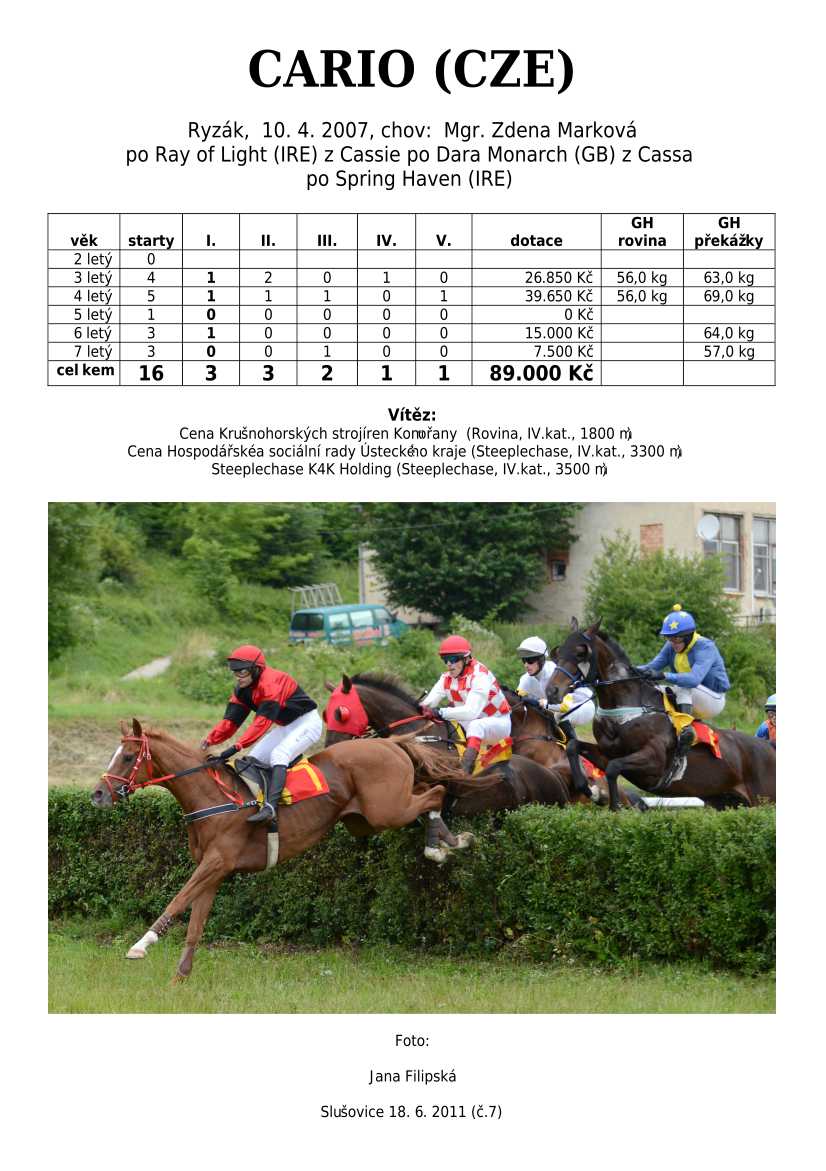 CARIO (CZE)

Ryzák, 10. 4. 2007, chov: Mgr. Zdena Marková
po Ray of Light (IRE) z Cassie po Dara Monarch (GB) z Cassa
po Spring Haven (IRE)

| věk | starty | I. | II. | III. | IV. | V. | dotace | GH rovina | GH překážky |
|---|---|---|---|---|---|---|---|---|---|
| 2 letý | 0 | | | | | | | | |
| 3 letý | 4 | 1 | 2 | 0 | 1 | 0 | 26.850 Kč | 56,0 kg | 63,0 kg |
| 4 letý | 5 | 1 | 1 | 1 | 0 | 1 | 39.650 Kč | 56,0 kg | 69,0 kg |
| 5 letý | 1 | 0 | 0 | 0 | 0 | 0 | 0 Kč | | |
| 6 letý | 3 | 1 | 0 | 0 | 0 | 0 | 15.000 Kč | | 64,0 kg |
| 7 letý | 3 | 0 | 0 | 1 | 0 | 0 | 7.500 Kč | | 57,0 kg |
| cel kem | 16 | 3 | 3 | 2 | 1 | 1 | 89.000 Kč | | |

Vítěz:
Cena Krušnohorských strojíren Komořany (Rovina, IV.kat., 1800 m)
Cena Hospodářskéa sociální rady Ústeckého kraje (Steeplechase, IV.kat., 3300 m)
Steeplechase K4K Holding (Steeplechase, IV.kat., 3500 m)

Foto:

Jana Filipská

Slušovice 18. 6. 2011 (č.7)